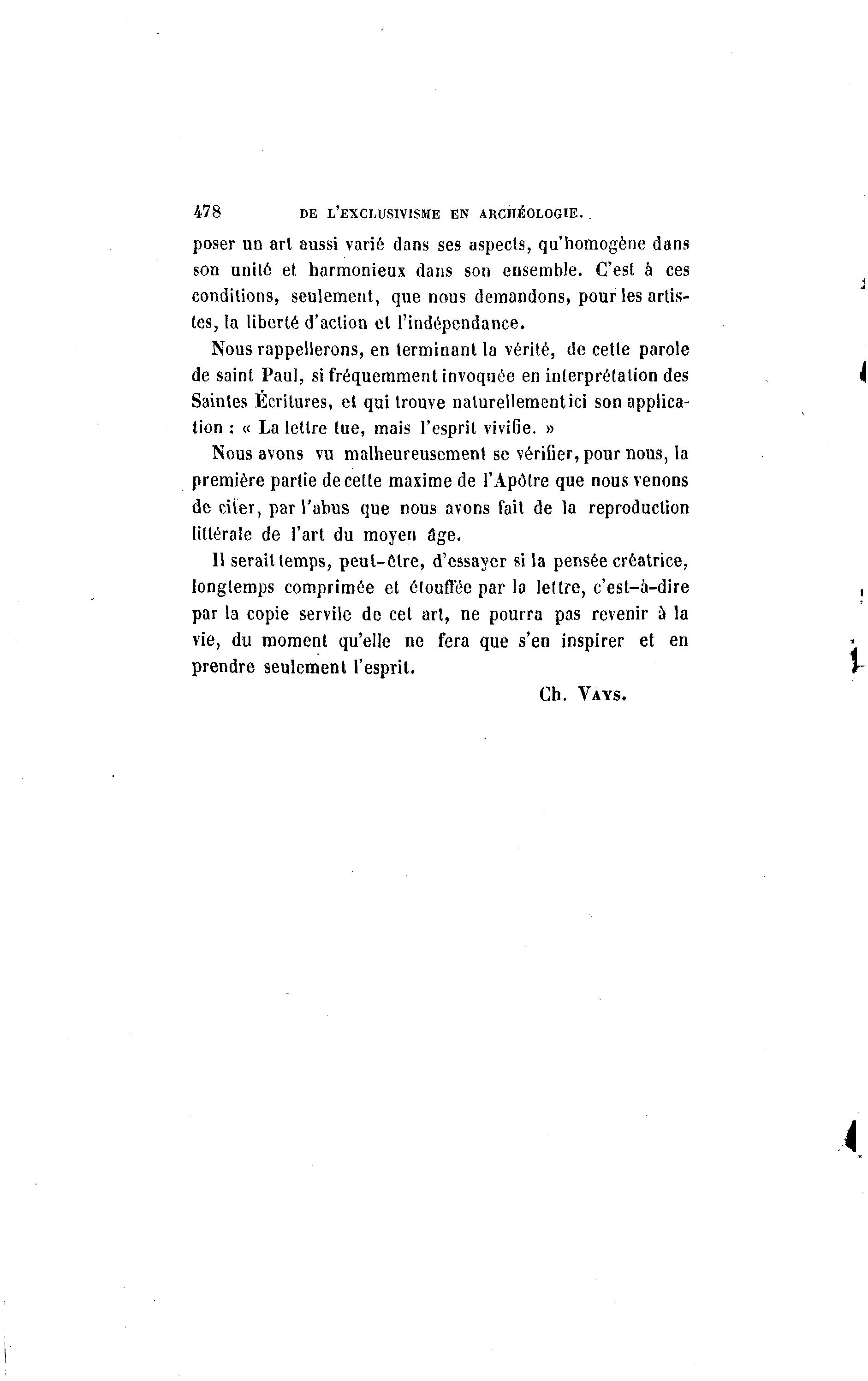 478 DE L'EXCLUSIVISME EN ARCHÉOLOGIE.

poser un art aussi varié dans ses aspects, qu'homogène dans son unité et harmonieux dans son ensemble. C'est à ces conditions, seulement, que nous demandons, pour les artistes, la liberté d'action et l'indépendance.

Nous rappellerons, en terminant la vérité, de cette parole de saint Paul, si fréquemment invoquée en interprétation des Saintes Écritures, et qui trouve naturellement ici son application : « La lettre tue, mais l'esprit vivifie. »

Nous avons vu malheureusement se vérifier, pour nous, la première partie de cette maxime de l'Apôtre que nous venons de citer, par l'abus que nous avons fait de la reproduction littérale de l'art du moyen âge.

Il serait temps, peut-être, d'essayer si la pensée créatrice, longtemps comprimée et étouffée par la lettre, c'est-à-dire par la copie servile de cet art, ne pourra pas revenir à la vie, du moment qu'elle ne fera que s'en inspirer et en prendre seulement l'esprit.

Ch. Vays.